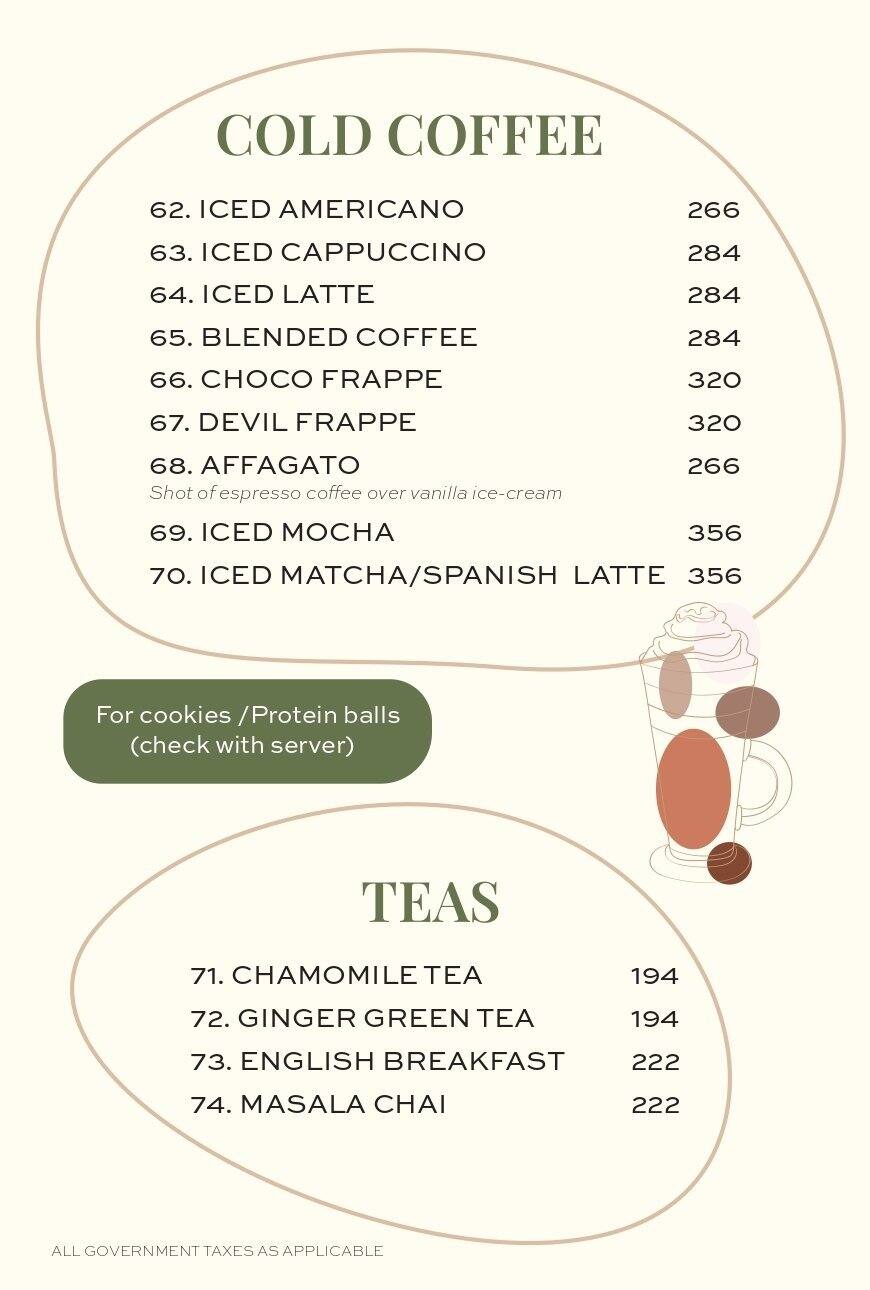 COLD COFFEE

62. ICED AMERICANO 266
63. ICED CAPPUCCINO 284
64. ICED LATTE 284
65. BLENDED COFFEE 284
66. CHOCO FRAPPE 320
67. DEVIL FRAPPE 320
68. AFFAGATO 266
Shot of espresso coffee over vanilla ice-cream
69. ICED MOCHA 356
70. ICED MATCHA/SPANISH LATTE 356

For cookies /Protein balls (check with server)

TEAS

71. CHAMOMILE TEA 194
72. GINGER GREEN TEA 194
73. ENGLISH BREAKFAST 222
74. MASALA CHAI 222

ALL GOVERNMENT TAXES AS APPLICABLE